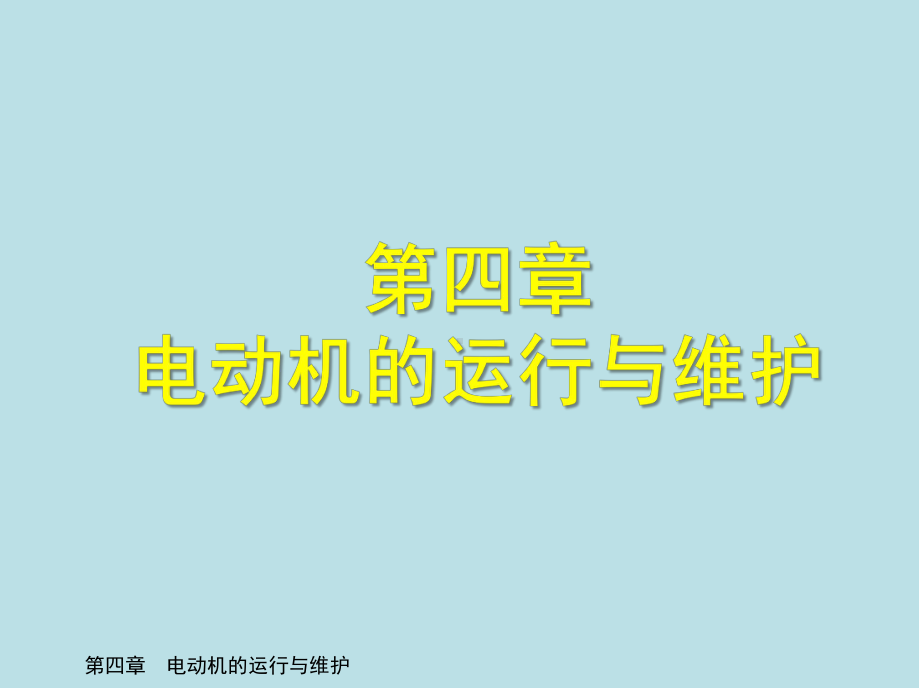 第四章
电动机的运行与维护

第四章　电动机的运行与维护